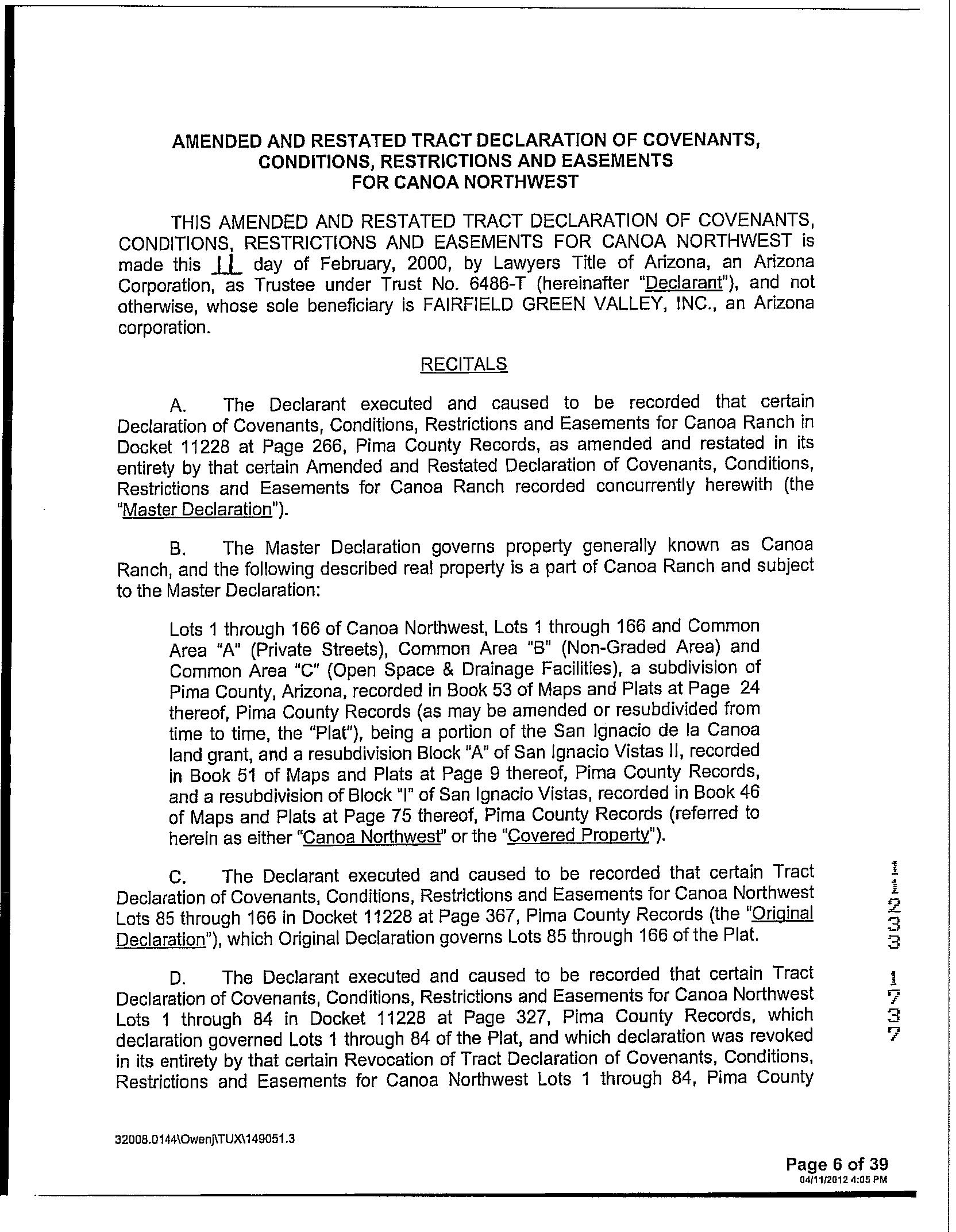 AMENDED AND RESTATED TRACT DECLARATION OF COVENANTS, CONDITIONS, RESTRICTIONS AND EASEMENTS FOR CANOA NORTHWEST

THIS AMENDED AND RESTATED TRACT DECLARATION OF COVENANTS, CONDITIONS, RESTRICTIONS AND EASEMENTS FOR CANOA NORTHWEST is made this 11 day of February, 2000, by Lawyers Title of Arizona, an Arizona Corporation, as Trustee under Trust No. 6486-T (hereinafter "Declarant"), and not otherwise, whose sole beneficiary is FAIRFIELD GREEN VALLEY, INC., an Arizona corporation.

RECITALS

A. The Declarant executed and caused to be recorded that certain Declaration of Covenants, Conditions, Restrictions and Easements for Canoa Ranch in Docket 11228 at Page 266, Pima County Records, as amended and restated in its entirety by that certain Amended and Restated Declaration of Covenants, Conditions, Restrictions and Easements for Canoa Ranch recorded concurrently herewith (the "Master Declaration").

B. The Master Declaration governs property generally known as Canoa Ranch, and the following described real property is a part of Canoa Ranch and subject to the Master Declaration:

Lots 1 through 166 of Canoa Northwest, Lots 1 through 166 and Common Area "A" (Private Streets), Common Area "B" (Non-Graded Area) and Common Area "C" (Open Space & Drainage Facilities), a subdivision of Pima County, Arizona, recorded in Book 53 of Maps and Plats at Page 24 thereof, Pima County Records (as may be amended or resubdivided from time to time, the "Plat"), being a portion of the San Ignacio de la Canoa land grant, and a resubdivision Block "A" of San Ignacio Vistas II, recorded in Book 51 of Maps and Plats at Page 9 thereof, Pima County Records, and a resubdivision of Block "I" of San Ignacio Vistas, recorded in Book 46 of Maps and Plats at Page 75 thereof, Pima County Records (referred to herein as either "Canoa Northwest" or the "Covered Property").

C. The Declarant executed and caused to be recorded that certain Tract Declaration of Covenants, Conditions, Restrictions and Easements for Canoa Northwest Lots 85 through 166 in Docket 11228 at Page 367, Pima County Records (the "Original Declaration"), which Original Declaration governs Lots 85 through 166 of the Plat.

D. The Declarant executed and caused to be recorded that certain Tract Declaration of Covenants, Conditions, Restrictions and Easements for Canoa Northwest Lots 1 through 84 in Docket 11228 at Page 327, Pima County Records, which declaration governed Lots 1 through 84 of the Plat, and which declaration was revoked in its entirety by that certain Revocation of Tract Declaration of Covenants, Conditions, Restrictions and Easements for Canoa Northwest Lots 1 through 84, Pima County

11233 1737

32008.0144\Owenj\TUX\149051.3

Page 6 of 39
04/11/2012 4:05 PM